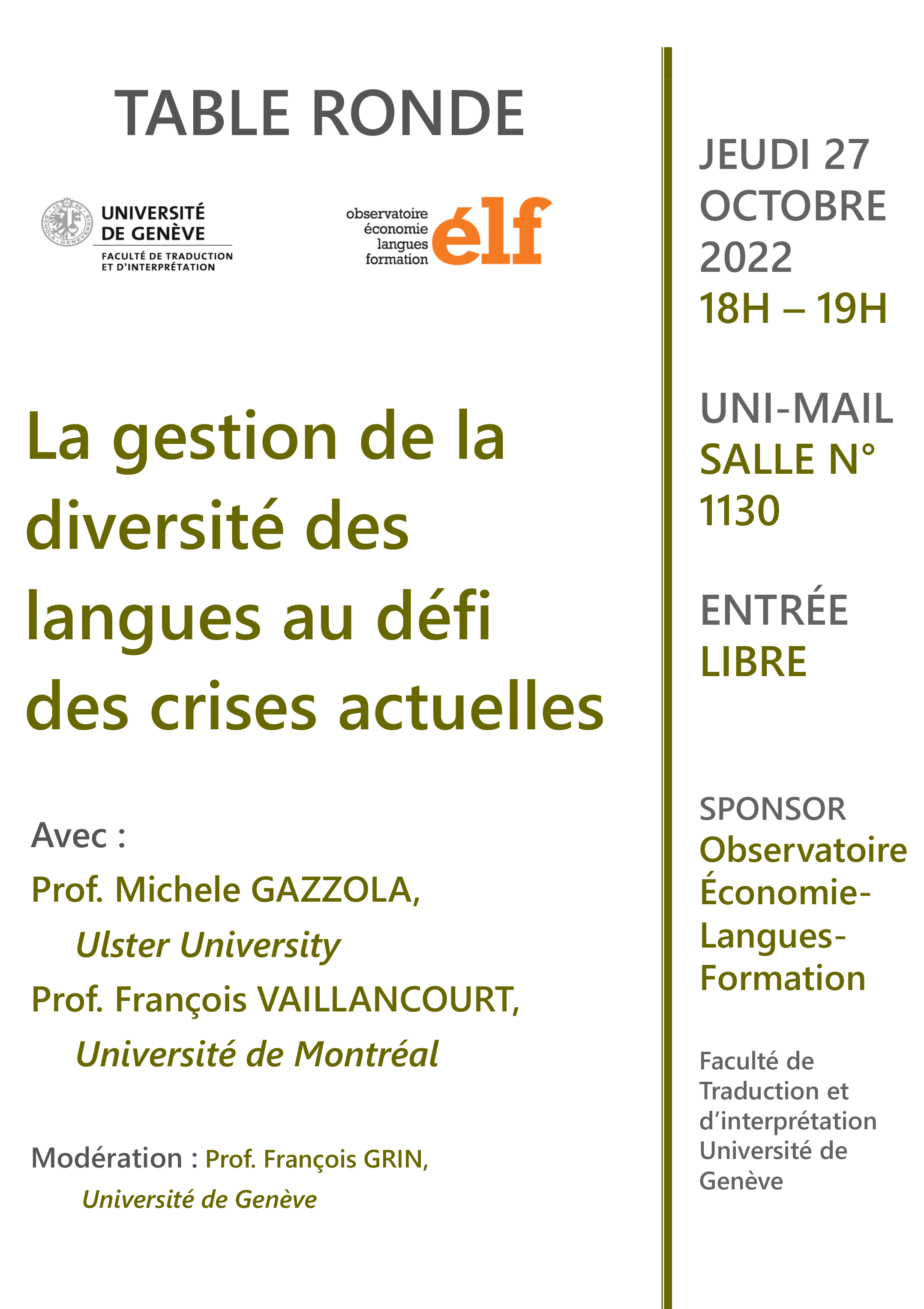 TABLE RONDE

UNIVERSITÉ DE GENÈVE
FACULTÉ DE TRADUCTION ET D'INTERPRÉTATION

observatoire économie langues formation élf

La gestion de la diversité des langues au défi des crises actuelles

Avec :
Prof. Michele GAZZOLA,
Ulster University
Prof. François VAILLANCOURT,
Université de Montréal

Modération : Prof. François GRIN,
Université de Genève

JEUDI 27 OCTOBRE 2022
18H – 19H

UNI-MAIL
SALLE N° 1130

ENTRÉE LIBRE

SPONSOR
Observatoire Économie-Langues-Formation

Faculté de Traduction et d'interprétation Université de Genève